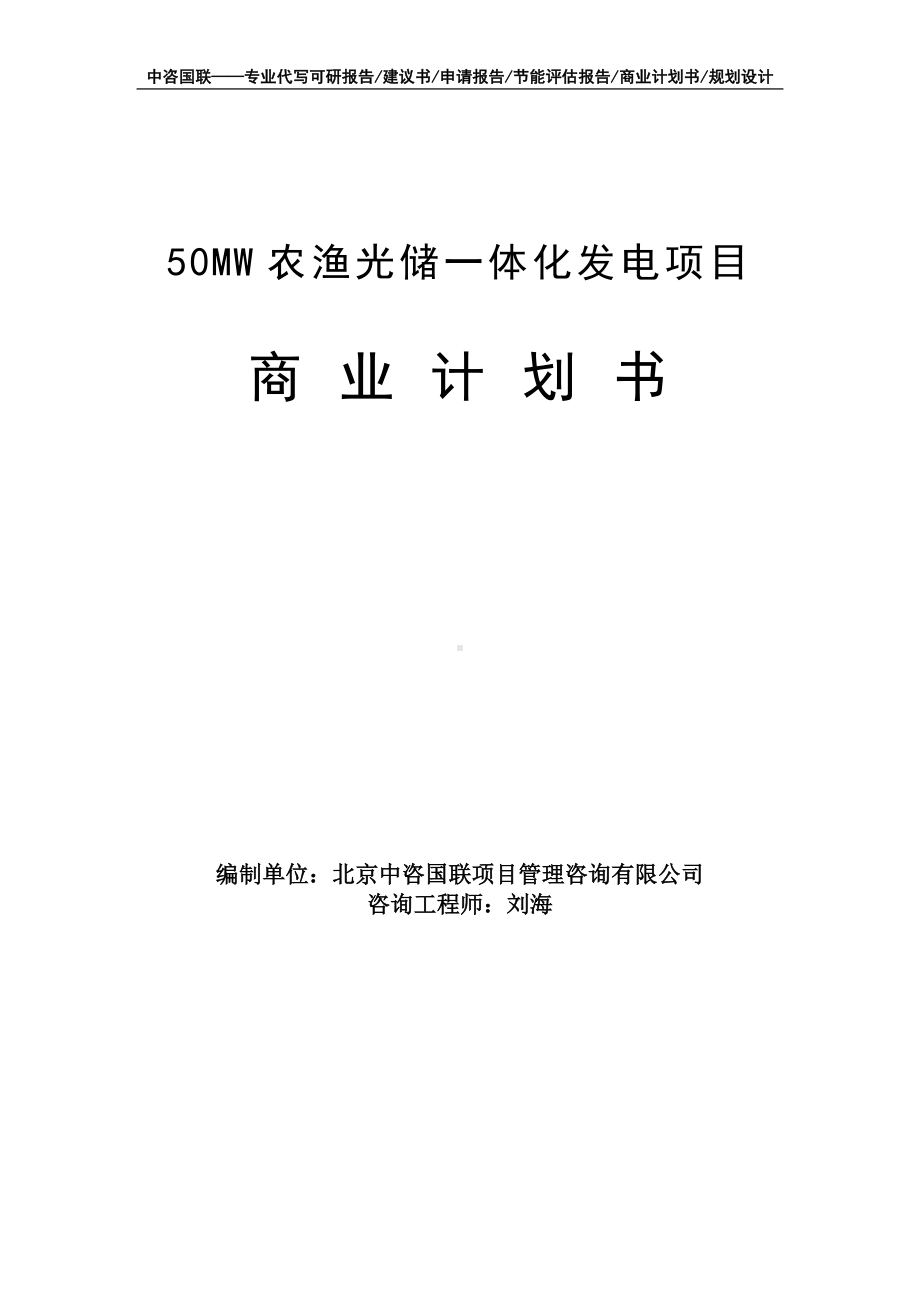 中咨国联——专业代写可研报告/建议书/申请报告/节能评估报告/商业计划书/规划设计

50MW 农渔光储一体化发电项目

商 业 计 划 书

编制单位：北京中咨国联项目管理咨询有限公司
咨询工程师：刘海